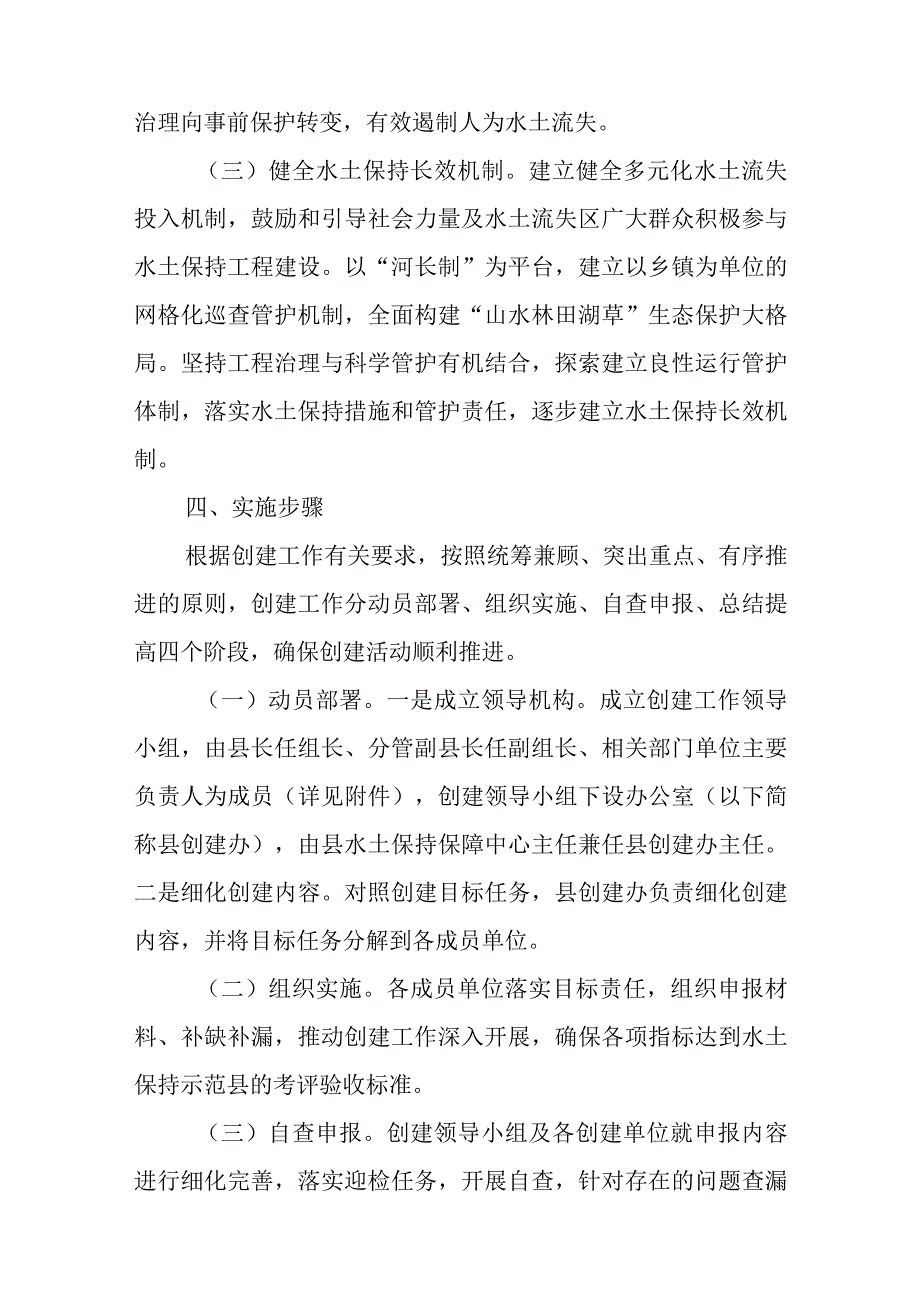 治理向事前保护转变，有效遏制人为水土流失。

（三）健全水土保持长效机制。建立健全多元化水土流失投入机制，鼓励和引导社会力量及水土流失区广大群众积极参与水土保持工程建设。以“河长制”为平台，建立以乡镇为单位的网格化巡查管护机制，全面构建“山水林田湖草”生态保护大格局。坚持工程治理与科学管护有机结合，探索建立良性运行管护体制，落实水土保持措施和管护责任，逐步建立水土保持长效机制。

四、实施步骤

根据创建工作有关要求，按照统筹兼顾、突出重点、有序推进的原则，创建工作分动员部署、组织实施、自查申报、总结提高四个阶段，确保创建活动顺利推进。

（一）动员部署。一是成立领导机构。成立创建工作领导小组，由县长任组长、分管副县长任副组长、相关部门单位主要负责人为成员（详见附件），创建领导小组下设办公室（以下简称县创建办），由县水土保持保障中心主任兼任县创建办主任。二是细化创建内容。对照创建目标任务，县创建办负责细化创建内容，并将目标任务分解到各成员单位。

（二）组织实施。各成员单位落实目标责任，组织申报材料、补缺补漏，推动创建工作深入开展，确保各项指标达到水土保持示范县的考评验收标准。

（三）自查申报。创建领导小组及各创建单位就申报内容进行细化完善，落实迎检任务，开展自查，针对存在的问题查漏